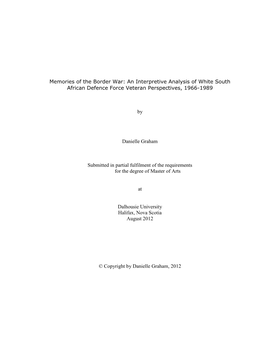 Memories of the Border War: An Interpretive Analysis of White South African Defence Force Veteran Perspectives, 1966-1989

by

Danielle Graham

Submitted in partial fulfilment of the requirements for the degree of Master of Arts

at

Dalhousie University
Halifax, Nova Scotia
August 2012

© Copyright by Danielle Graham, 2012